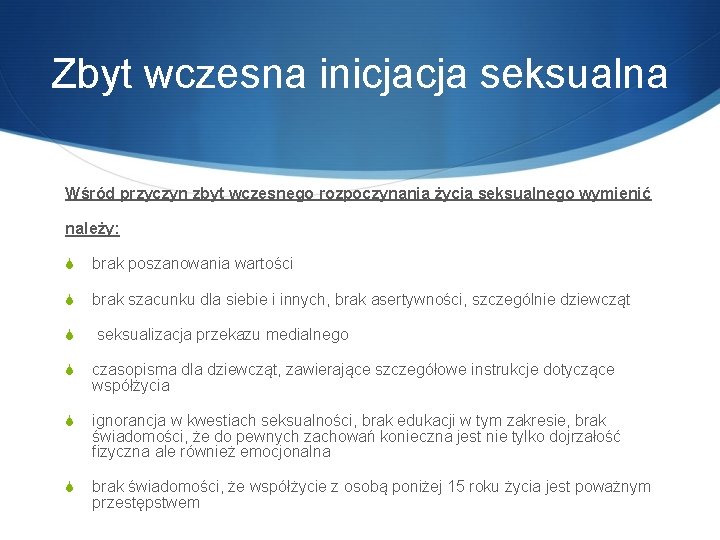 Zbyt wczesna inicjacja seksualna

Wśród przyczyn zbyt wczesnego rozpoczynania życia seksualnego wymienić należy:

brak poszanowania wartości

brak szacunku dla siebie i innych, brak asertywności, szczególnie dziewcząt

seksualizacja przekazu medialnego

czasopisma dla dziewcząt, zawierające szczegółowe instrukcje dotyczące współżycia

ignorancja w kwestiach seksualności, brak edukacji w tym zakresie, brak świadomości, że do pewnych zachowań konieczna jest nie tylko dojrzałość fizyczna ale również emocjonalna

brak świadomości, że współżycie z osobą poniżej 15 roku życia jest poważnym przestępstwem